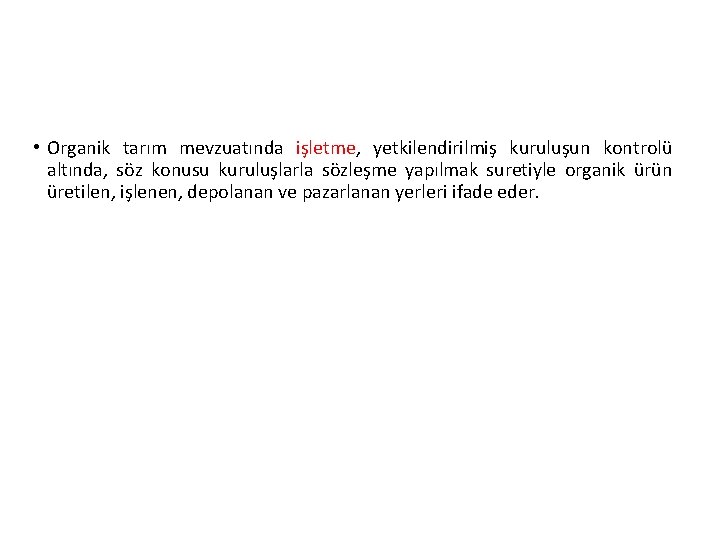 • Organik tarım mevzuatında işletme, yetkilendirilmiş kuruluşun kontrolü altında, söz konusu kuruluşlarla sözleşme yapılmak suretiyle organik ürün üretilen, işlenen, depolanan ve pazarlanan yerleri ifade eder.